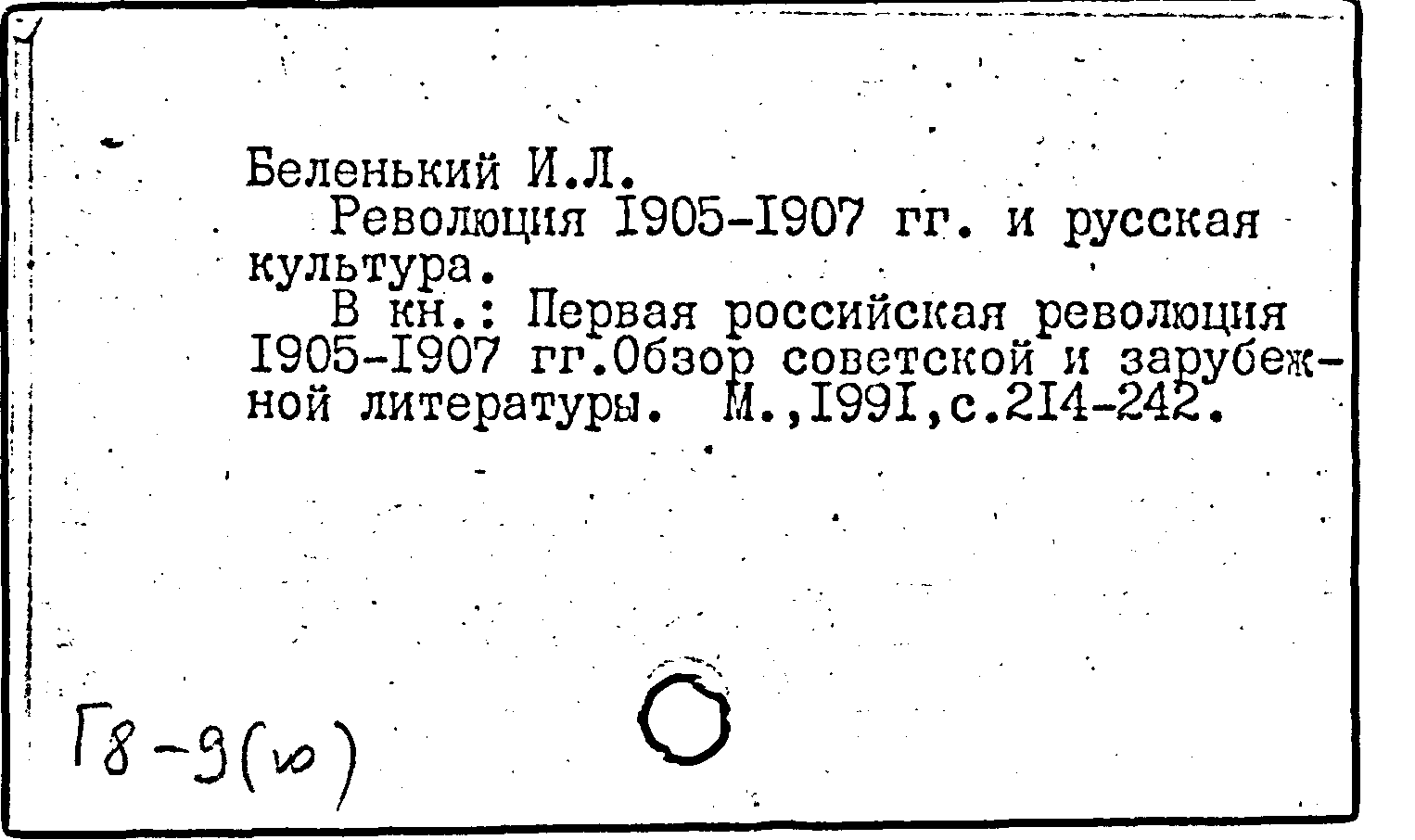 Беленький И.Л.

Революция I905-I907 гг. и русская культура.

В кн.: Первая российская революция I905-I907 гг.Обзор советской и зарубежной литературы. М.,I99I,с.2I4-242.

Г8-9(ю)